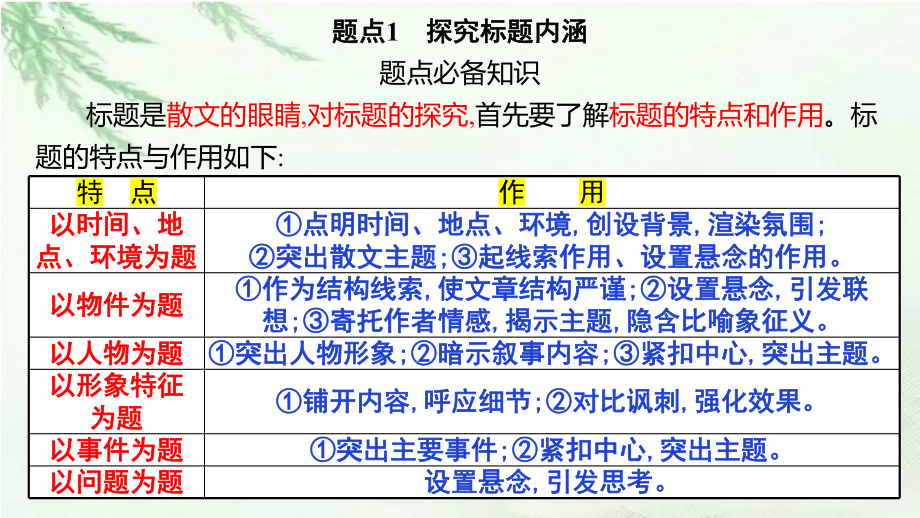 题点1　探究标题内涵

题点必备知识

标题是散文的眼睛,对标题的探究,首先要了解标题的特点和作用。标题的特点与作用如下:

| 特　点 | 作　　用 |
|---|---|
| 以时间、地点、环境为题 | ①点明时间、地点、环境,创设背景,渲染氛围;②突出散文主题;③起线索作用、设置悬念的作用。 |
| 以物件为题 | ①作为结构线索,使文章结构严谨;②设置悬念,引发联想;③寄托作者情感,揭示主题,隐含比喻象征义。 |
| 以人物为题 | ①突出人物形象;②暗示叙事内容;③紧扣中心,突出主题。 |
| 以形象特征为题 | ①铺开内容,呼应细节;②对比讽刺,强化效果。 |
| 以事件为题 | ①突出主要事件;②紧扣中心,突出主题。 |
| 以问题为题 | 设置悬念,引发思考。 |